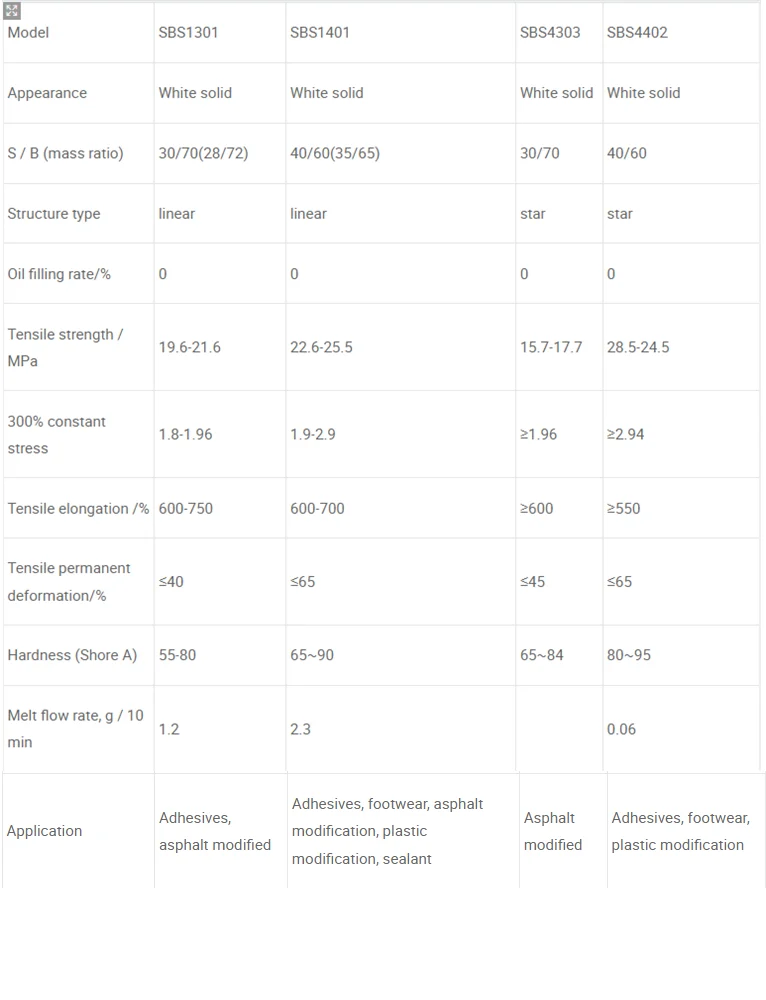 | Model | SBS1301 | SBS1401 | SBS4303 | SBS4402 |
|---|---|---|---|---|
| Appearance | White solid | White solid | White solid | White solid |
| S / B (mass ratio) | 30/70(28/72) | 40/60(35/65) | 30/70 | 40/60 |
| Structure type | linear | linear | star | star |
| Oil filling rate/% | 0 | 0 | 0 | 0 |
| Tensile strength / MPa | 19.6-21.6 | 22.6-25.5 | 15.7-17.7 | 28.5-24.5 |
| 300% constant stress | 1.8-1.96 | 1.9-2.9 | ≥1.96 | ≥2.94 |
| Tensile elongation /% | 600-750 | 600-700 | ≥600 | ≥550 |
| Tensile permanent deformation/% | ≤40 | ≤65 | ≤45 | ≤65 |
| Hardness (Shore A) | 55-80 | 65~90 | 65~84 | 80~95 |
| Melt flow rate, g / 10 min | 1.2 | 2.3 | | 0.06 |
| Application | Adhesives, asphalt modified | Adhesives, footwear, asphalt modification, plastic modification, sealant | Asphalt modified | Adhesives, footwear, plastic modification |